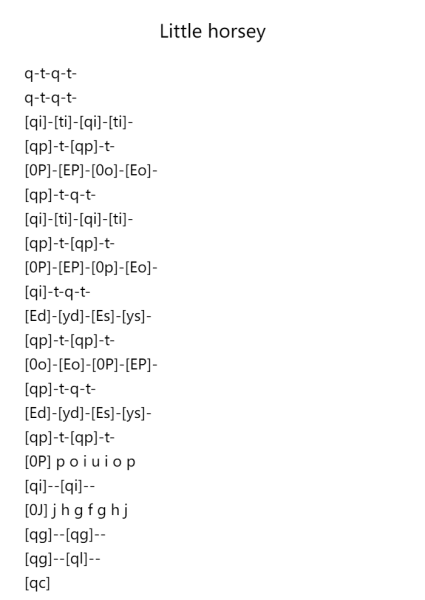 Little horsey

q-t-q-t-
q-t-q-t-
[qi]-[ti]-[qi]-[ti]-
[qp]-t-[qp]-t-
[0P]-[EP]-[0o]-[Eo]-
[qp]-t-q-t-
[qi]-[ti]-[qi]-[ti]-
[qp]-t-[qp]-t-
[0P]-[EP]-[0p]-[Eo]-
[qi]-t-q-t-
[Ed]-[yd]-[Es]-[ys]-
[qp]-t-[qp]-t-
[0o]-[Eo]-[0P]-[EP]-
[qp]-t-q-t-
[Ed]-[yd]-[Es]-[ys]-
[qp]-t-[qp]-t-
[0P] p o i u i o p
[qi]--[qi]--
[0J] j h g f g h j
[qg]--[qg]--
[qg]--[ql]--
[qc]